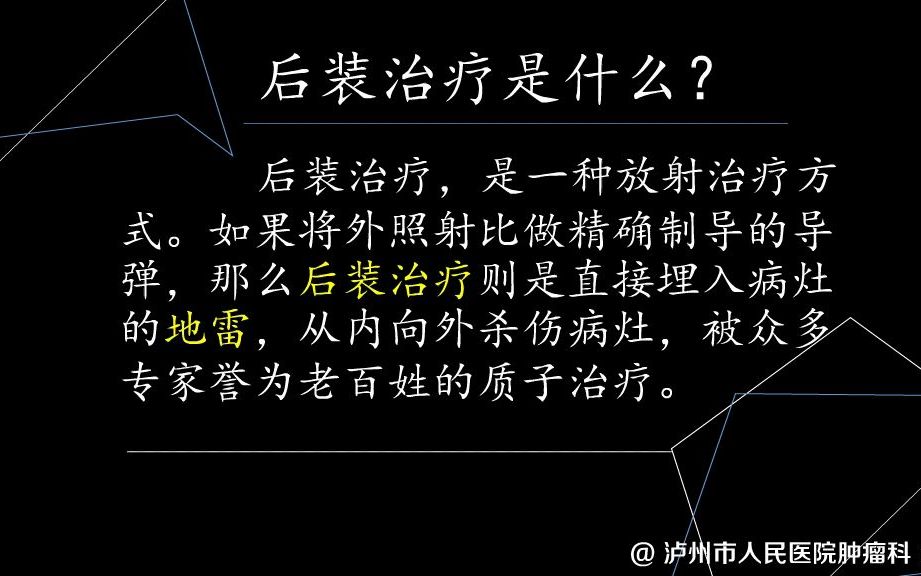 后装治疗是什么？

后装治疗，是一种放射治疗方式。如果将外照射比做精确制导的导弹，那么后装治疗则是直接埋入病灶的地雷，从内向外杀伤病灶，被众多专家誉为老百姓的质子治疗。

@ 泸州市人民医院肿瘤科